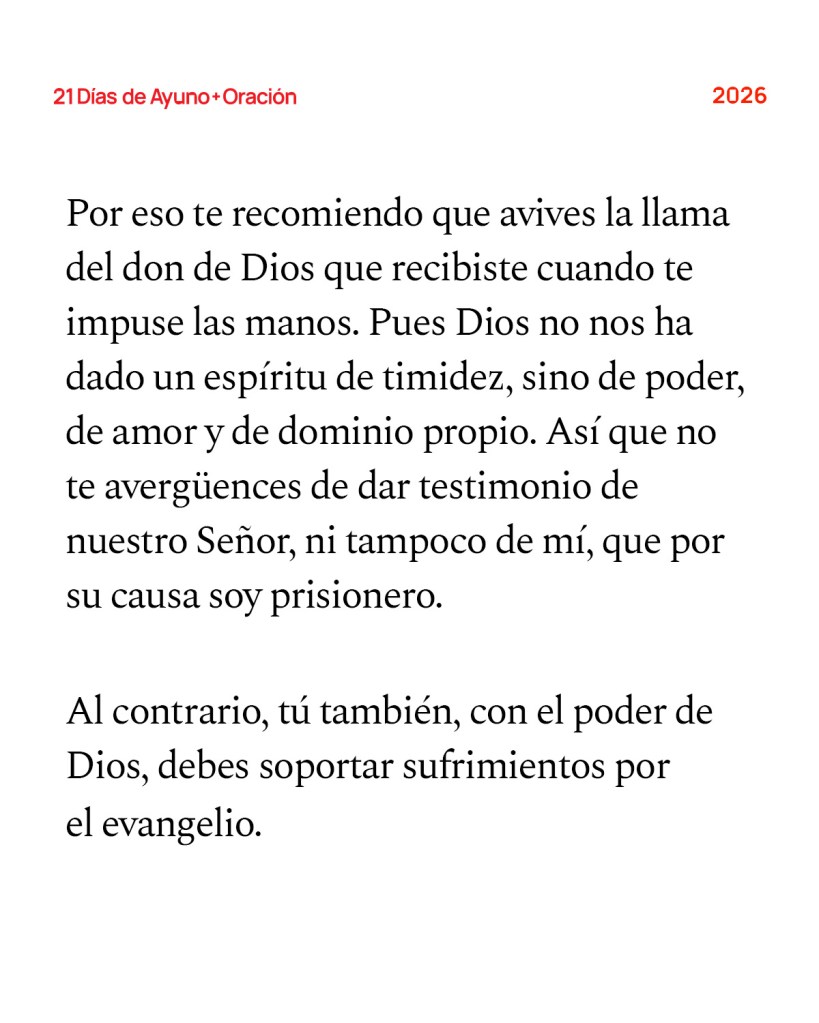 21 Días de Ayuno + Oración

2026

Por eso te recomiendo que avives la llama del don de Dios que recibiste cuando te impuse las manos. Pues Dios no nos ha dado un espíritu de timidez, sino de poder, de amor y de dominio propio. Así que no te avergüences de dar testimonio de nuestro Señor, ni tampoco de mí, que por su causa soy prisionero.

Al contrario, tú también, con el poder de Dios, debes soportar sufrimientos por el evangelio.